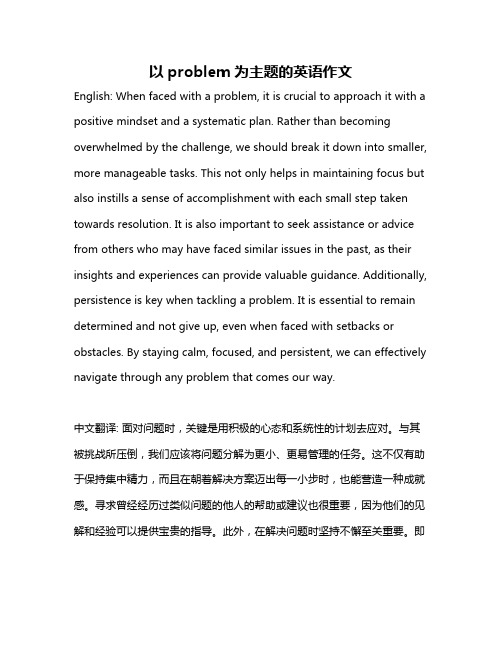 以 problem 为主题的英语作文

English: When faced with a problem, it is crucial to approach it with a positive mindset and a systematic plan. Rather than becoming overwhelmed by the challenge, we should break it down into smaller, more manageable tasks. This not only helps in maintaining focus but also instills a sense of accomplishment with each small step taken towards resolution. It is also important to seek assistance or advice from others who may have faced similar issues in the past, as their insights and experiences can provide valuable guidance. Additionally, persistence is key when tackling a problem. It is essential to remain determined and not give up, even when faced with setbacks or obstacles. By staying calm, focused, and persistent, we can effectively navigate through any problem that comes our way.

中文翻译: 面对问题时，关键是用积极的心态和系统性的计划去应对。与其被挑战所压倒，我们应该将问题分解为更小、更易管理的任务。这不仅有助于保持集中精力，而且在朝着解决方案迈出每一小步时，也能营造一种成就感。寻求曾经经历过类似问题的他人的帮助或建议也很重要，因为他们的见解和经验可以提供宝贵的指导。此外，在解决问题时坚持不懈至关重要。即